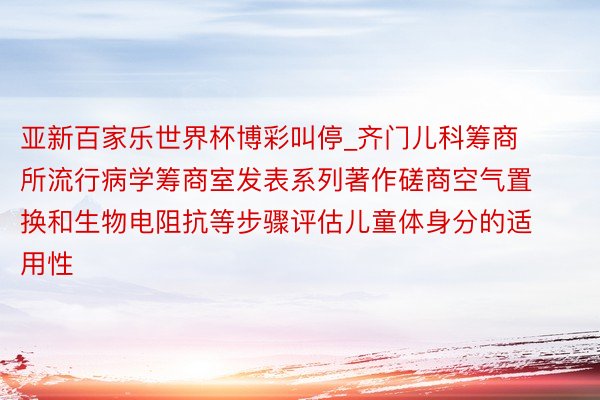 亚新百家乐世界杯博彩叫停_齐门儿科筹商所流行病学筹商室发表系列著作磋商空气置换和生物电阻抗等步骤评估儿童体身分的适用性